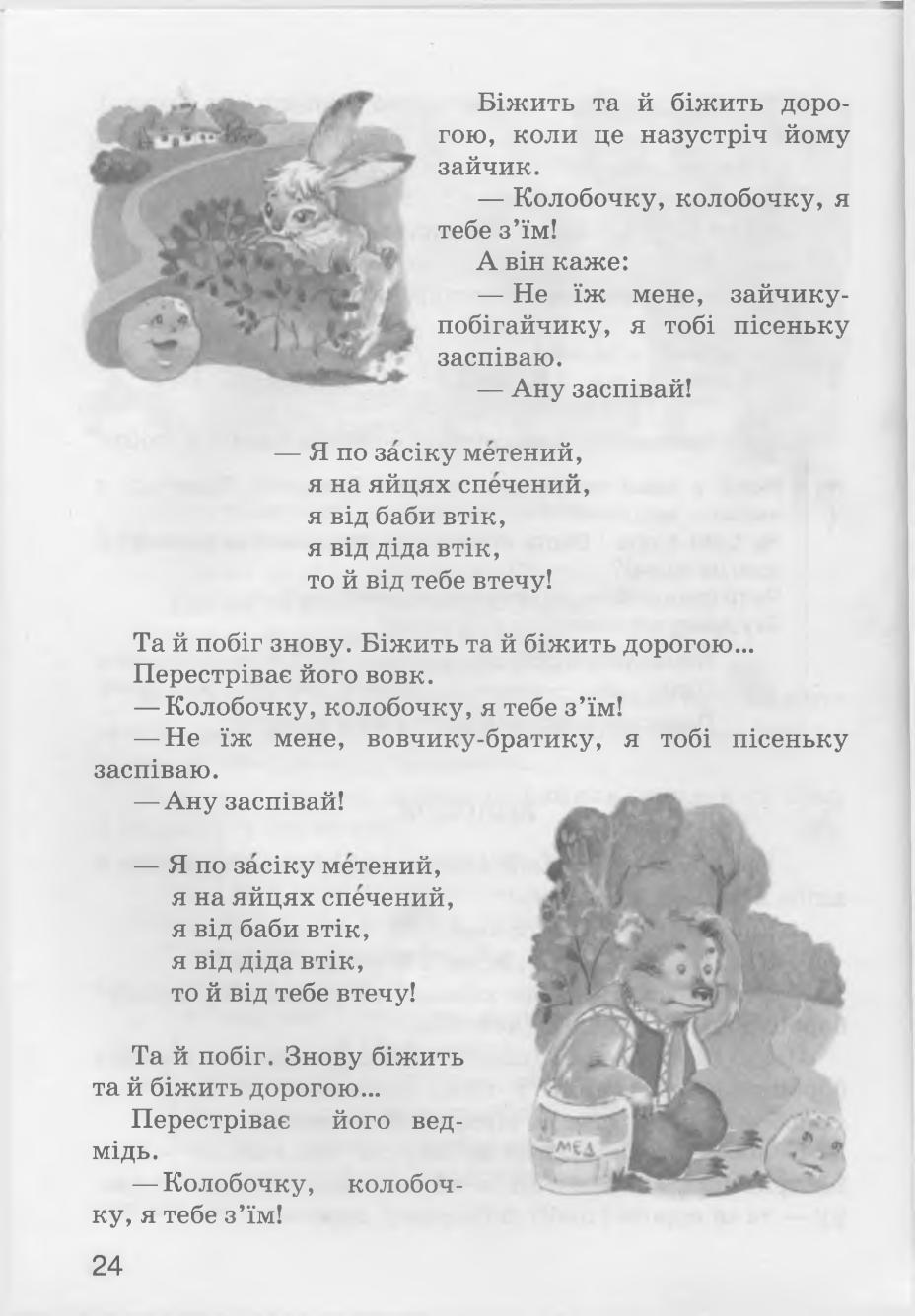 Біжить та й біжить дорогою, коли це назустріч йому зайчик.

— Колобочку, колобочку, я тебе з'їм!

А він каже:

— Не їж мене, зайчику-побігайчику, я тобі пісеньку заспіваю.

— Ану заспівай!

— Я по за́сіку ме́тений,
я на яйцях спе́чений,
я від баби втік,
я від діда втік,
то й від тебе втечу!

Та й побіг знову. Біжить та й біжить дорогою...
Перестріває його вовк.

— Колобочку, колобочку, я тебе з'їм!

— Не їж мене, вовчику-братику, я тобі пісеньку заспіваю.

— Ану заспівай!

— Я по за́сіку ме́тений,
я на яйцях спе́чений,
я від баби втік,
я від діда втік,
то й від тебе втечу!

Та й побіг. Знову біжить та й біжить дорогою...

Перестріває його ведмідь.

— Колобочку, колобочку, я тебе з'їм!

МЕД

24